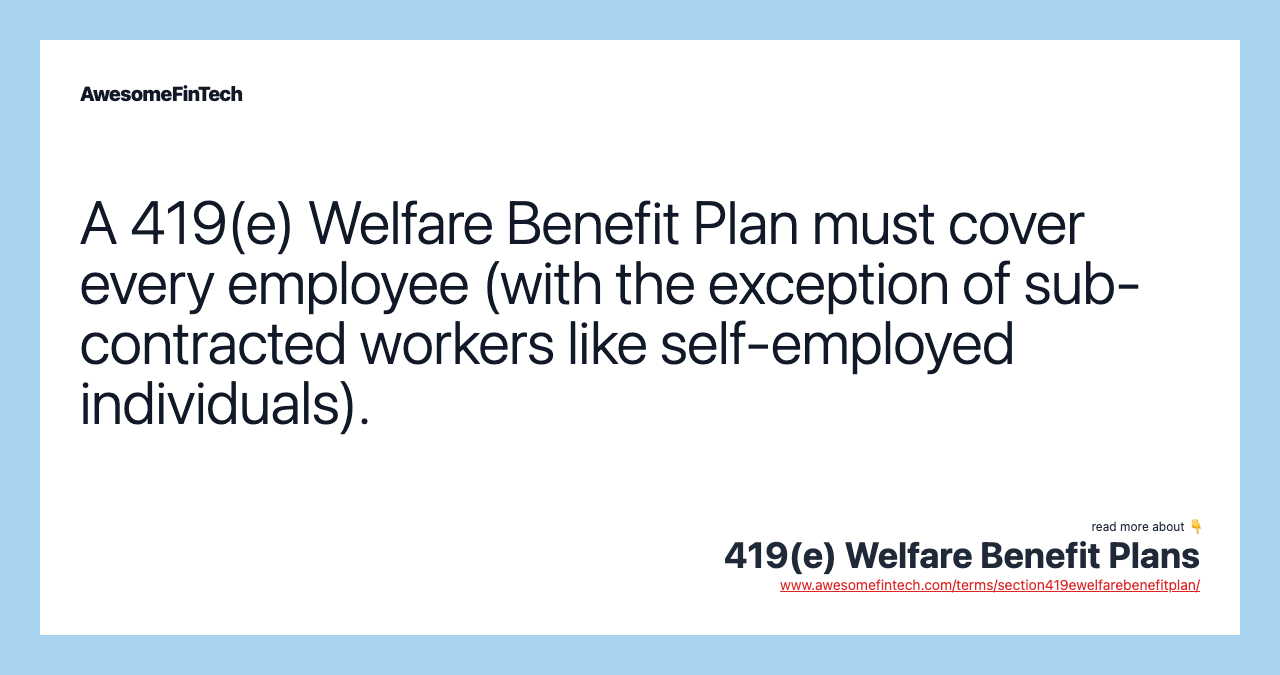 AwesomeFinTech

A 419(e) Welfare Benefit Plan must cover every employee (with the exception of sub-contracted workers like self-employed individuals).

read more about 👇

419(e) Welfare Benefit Plans

www.awesomefintech.com/terms/section419ewelfarebenefitplan/